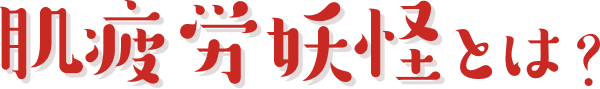 肌疲労妖怪とは？